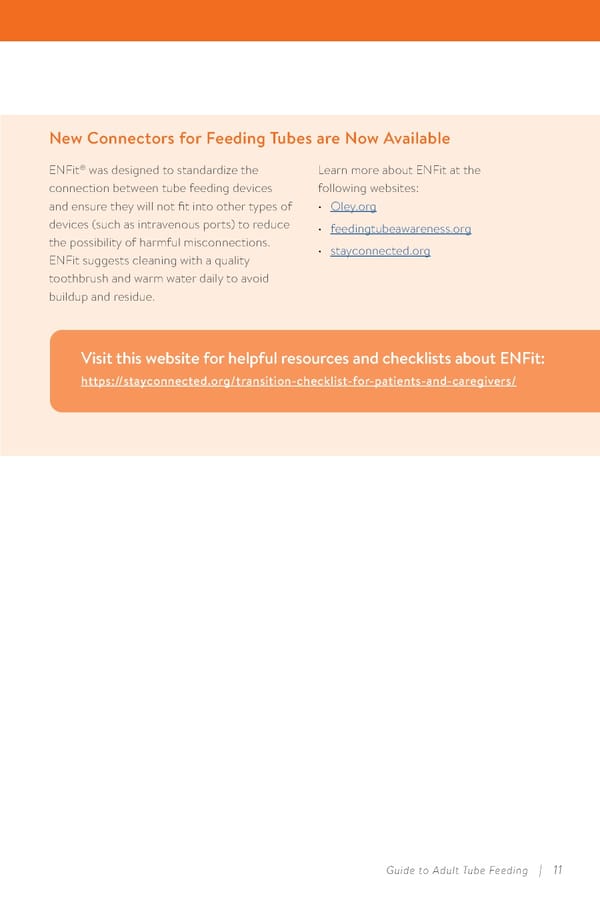 New Connectors for Feeding Tubes are Now Available

ENFit® was designed to standardize the connection between tube feeding devices and ensure they will not fit into other types of devices (such as intravenous ports) to reduce the possibility of harmful misconnections. ENFit suggests cleaning with a quality toothbrush and warm water daily to avoid buildup and residue.

Learn more about ENFit at the following websites:
• Oley.org
• feedingtubeawareness.org
• stayconnected.org

Visit this website for helpful resources and checklists about ENFit:
https://stayconnected.org/transition-checklist-for-patients-and-caregivers/

Guide to Adult Tube Feeding | 11